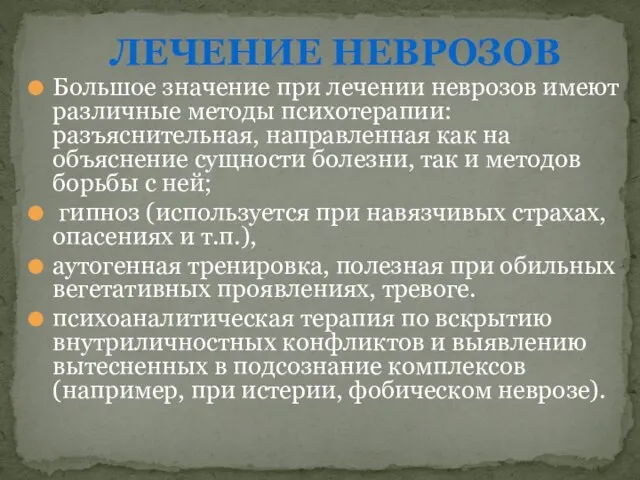 ЛЕЧЕНИЕ НЕВРОЗОВ

Большое значение при лечении неврозов имеют различные методы психотерапии: разъяснительная, направленная как на объяснение сущности болезни, так и методов борьбы с ней;

гипноз (используется при навязчивых страхах, опасениях и т.п.),

аутогенная тренировка, полезная при обильных вегетативных проявлениях, тревоге.

психоаналитическая терапия по вскрытию внутриличностных конфликтов и выявлению вытесненных в подсознание комплексов (например, при истерии, фобическом неврозе).